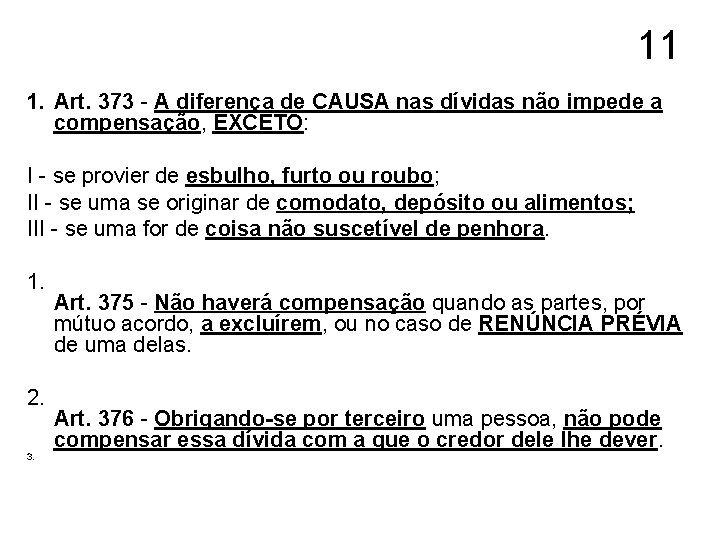 11

1. Art. 373 - A diferença de CAUSA nas dívidas não impede a compensação, EXCETO:

I - se provier de esbulho, furto ou roubo;
II - se uma se originar de comodato, depósito ou alimentos;
III - se uma for de coisa não suscetível de penhora.

1.
Art. 375 - Não haverá compensação quando as partes, por mútuo acordo, a excluírem, ou no caso de RENÚNCIA PRÉVIA de uma delas.

2.
Art. 376 - Obrigando-se por terceiro uma pessoa, não pode compensar essa dívida com a que o credor dele lhe dever.
3.